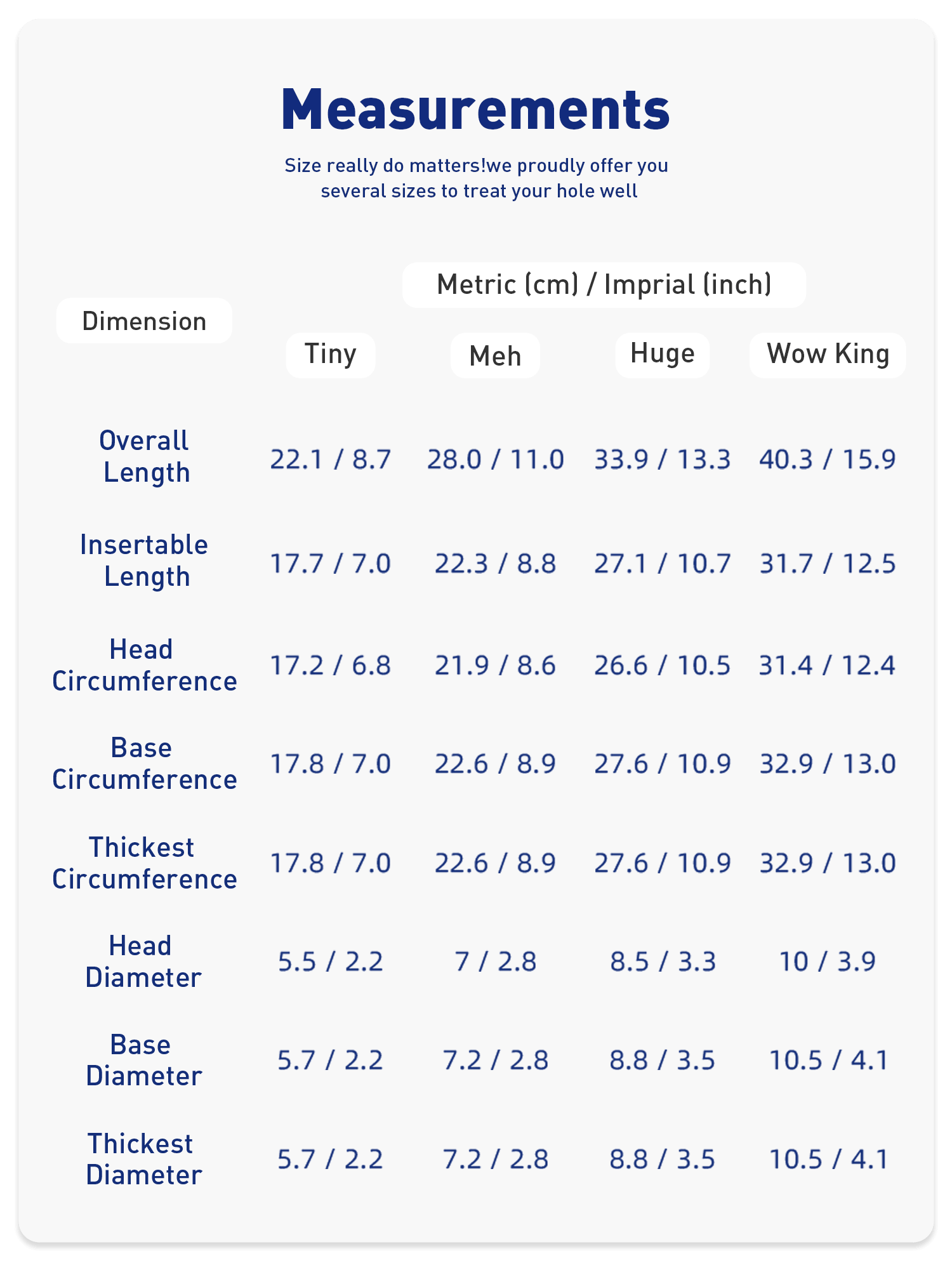 Measurements

Size really do matters!we proudly offer you several sizes to treat your hole well

Metric (cm) / Imprial (inch)

| Dimension | Tiny | Meh | Huge | Wow King |
|---|---|---|---|---|
| Overall Length | 22.1 / 8.7 | 28.0 / 11.0 | 33.9 / 13.3 | 40.3 / 15.9 |
| Insertable Length | 17.7 / 7.0 | 22.3 / 8.8 | 27.1 / 10.7 | 31.7 / 12.5 |
| Head Circumference | 17.2 / 6.8 | 21.9 / 8.6 | 26.6 / 10.5 | 31.4 / 12.4 |
| Base Circumference | 17.8 / 7.0 | 22.6 / 8.9 | 27.6 / 10.9 | 32.9 / 13.0 |
| Thickest Circumference | 17.8 / 7.0 | 22.6 / 8.9 | 27.6 / 10.9 | 32.9 / 13.0 |
| Head Diameter | 5.5 / 2.2 | 7 / 2.8 | 8.5 / 3.3 | 10 / 3.9 |
| Base Diameter | 5.7 / 2.2 | 7.2 / 2.8 | 8.8 / 3.5 | 10.5 / 4.1 |
| Thickest Diameter | 5.7 / 2.2 | 7.2 / 2.8 | 8.8 / 3.5 | 10.5 / 4.1 |